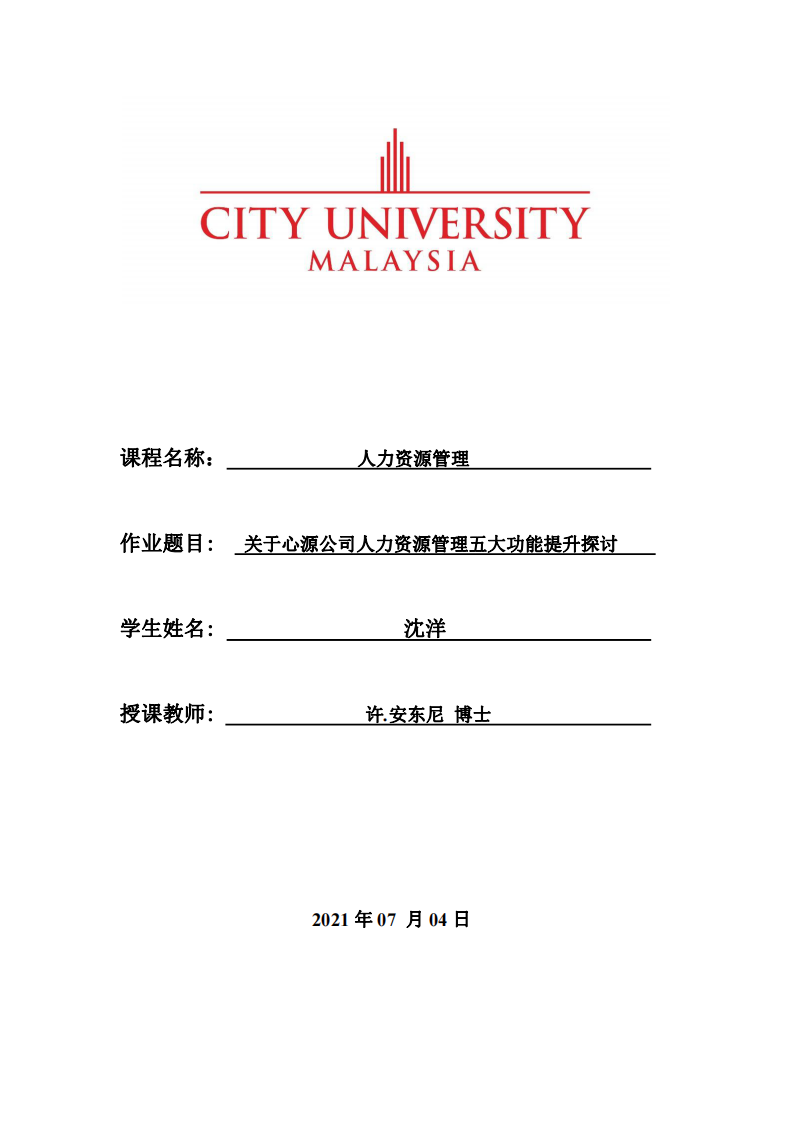 CITY UNIVERSITY
MALAYSIA

课程名称： 人力资源管理

作业题目： 关于心源公司人力资源管理五大功能提升探讨

学生姓名： 沈洋

授课教师： 许.安东尼 博士

2021 年 07 月 04 日